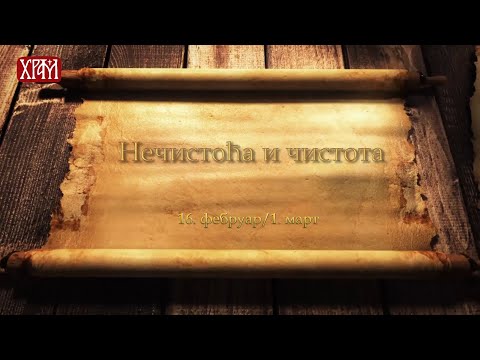 ХРАМ

Нечистоћа и чистота

16. фебруар/1. март